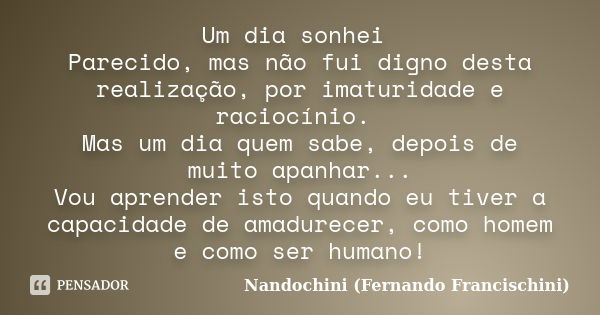 Um dia sonhei
Parecido, mas não fui digno desta realização, por imaturidade e raciocínio.
Mas um dia quem sabe, depois de muito apanhar...
Vou aprender isto quando eu tiver a capacidade de amadurecer, como homem e como ser humano!

PENSADOR

Nandochini (Fernando Francischini)